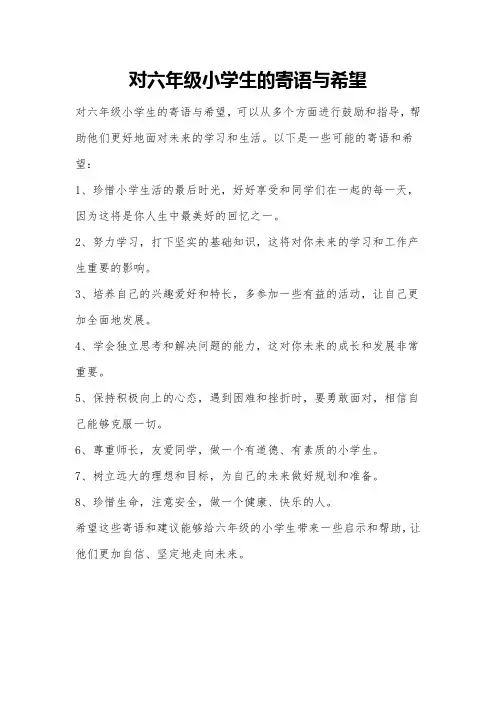 对六年级小学生的寄语与希望

对六年级小学生的寄语与希望，可以从多个方面进行鼓励和指导，帮助他们更好地面对未来的学习和生活。以下是一些可能的寄语和希望：

1、珍惜小学生活的最后时光，好好享受和同学们在一起的每一天，因为这将是你人生中最美好的回忆之一。

2、努力学习，打下坚实的基础知识，这将对你未来的学习和工作产生重要的影响。

3、培养自己的兴趣爱好和特长，多参加一些有益的活动，让自己更加全面地发展。

4、学会独立思考和解决问题的能力，这对你未来的成长和发展非常重要。

5、保持积极向上的心态，遇到困难和挫折时，要勇敢面对，相信自己能够克服一切。

6、尊重师长，友爱同学，做一个有道德、有素质的小学生。

7、树立远大的理想和目标，为自己的未来做好规划和准备。

8、珍惜生命，注意安全，做一个健康、快乐的人。

希望这些寄语和建议能够给六年级的小学生带来一些启示和帮助，让他们更加自信、坚定地走向未来。